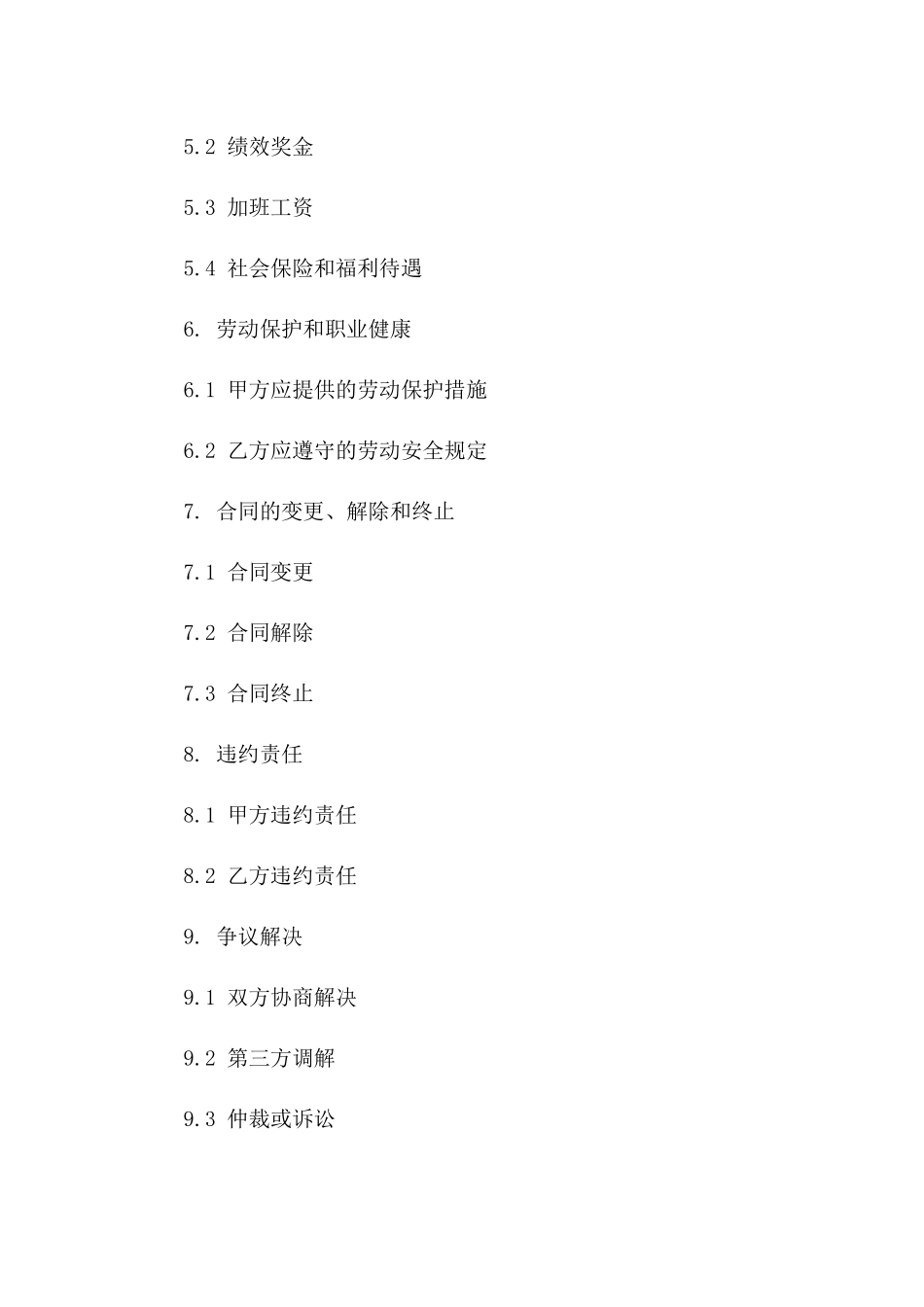 5.2 绩效奖金

5.3 加班工资

5.4 社会保险和福利待遇

6. 劳动保护和职业健康

6.1 甲方应提供的劳动保护措施

6.2 乙方应遵守的劳动安全规定

7. 合同的变更、解除和终止

7.1 合同变更

7.2 合同解除

7.3 合同终止

8. 违约责任

8.1 甲方违约责任

8.2 乙方违约责任

9. 争议解决

9.1 双方协商解决

9.2 第三方调解

9.3 仲裁或诉讼